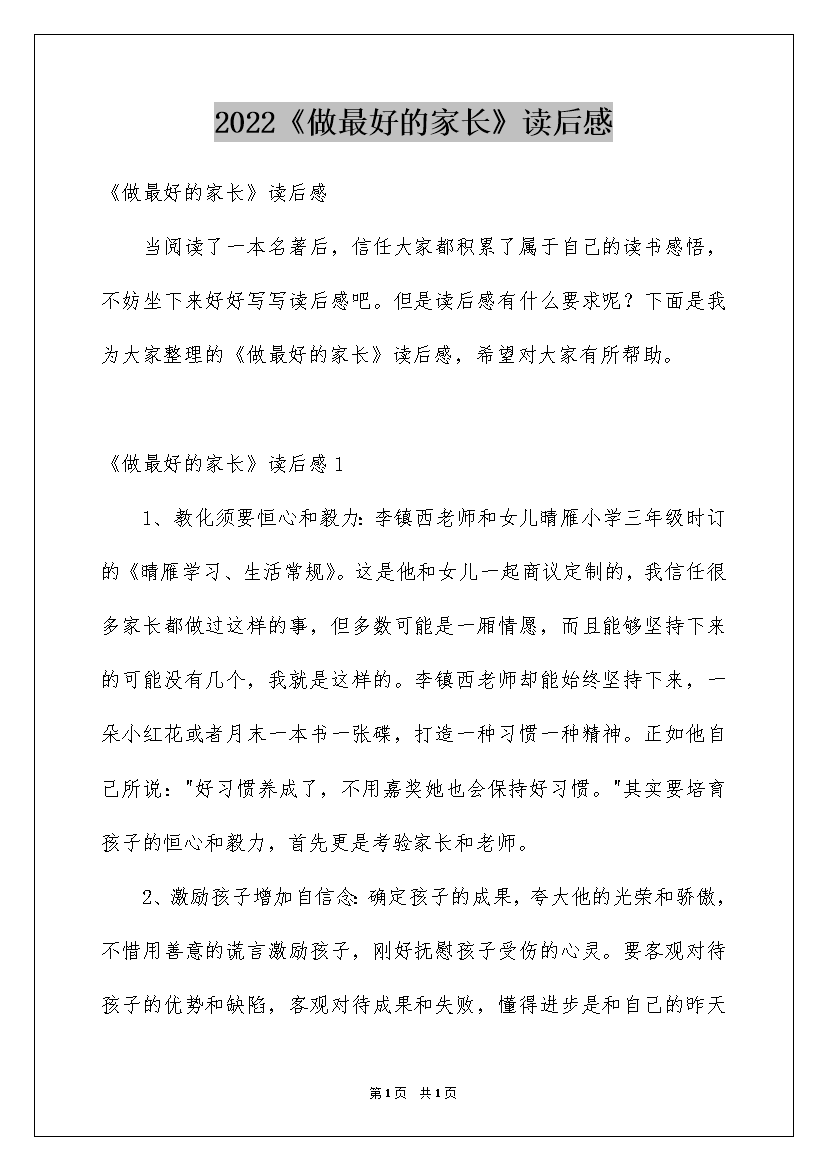 2022《做最好的家长》读后感

《做最好的家长》读后感

当阅读了一本名著后，信任大家都积累了属于自己的读书感悟，不妨坐下来好好写写读后感吧。但是读后感有什么要求呢？下面是我为大家整理的《做最好的家长》读后感，希望对大家有所帮助。

《做最好的家长》读后感1

1、教化须要恒心和毅力：李镇西老师和女儿晴雁小学三年级时订的《晴雁学习、生活常规》。这是他和女儿一起商议定制的，我信任很多家长都做过这样的事，但多数可能是一厢情愿，而且能够坚持下来的可能没有几个，我就是这样的。李镇西老师却能始终坚持下来，一朵小红花或者月末一本书一张碟，打造一种习惯一种精神。正如他自己所说："好习惯养成了，不用嘉奖她也会保持好习惯。"其实要培育孩子的恒心和毅力，首先更是考验家长和老师。

2、激励孩子增加自信念：确定孩子的成果，夸大他的光荣和骄傲，不惜用善意的谎言激励孩子，刚好抚慰孩子受伤的心灵。要客观对待孩子的优势和缺陷，客观对待成果和失败，懂得进步是和自己的昨天

第1页 共1页